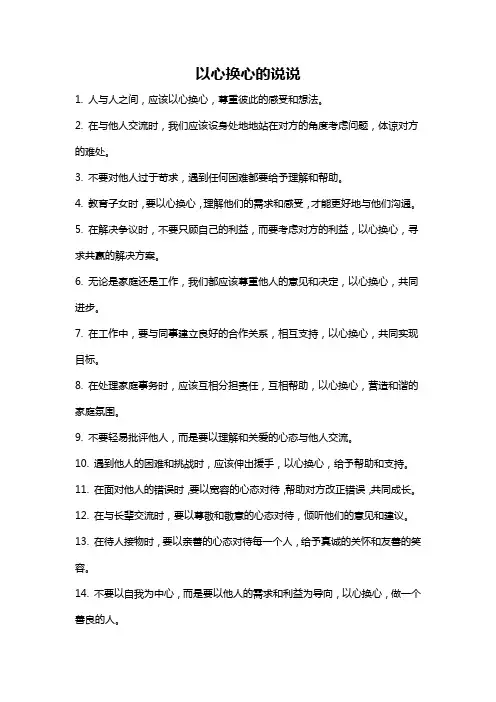 以心换心的说说

1. 人与人之间，应该以心换心，尊重彼此的感受和想法。

2. 在与他人交流时，我们应该设身处地地站在对方的角度考虑问题，体谅对方的难处。

3. 不要对他人过于苛求，遇到任何困难都要给予理解和帮助。

4. 教育子女时，要以心换心，理解他们的需求和感受，才能更好地与他们沟通。

5. 在解决争议时，不要只顾自己的利益，而要考虑对方的利益，以心换心，寻求共赢的解决方案。

6. 无论是家庭还是工作，我们都应该尊重他人的意见和决定，以心换心，共同进步。

7. 在工作中，要与同事建立良好的合作关系，相互支持，以心换心，共同实现目标。

8. 在处理家庭事务时，应该互相分担责任，互相帮助，以心换心，营造和谐的家庭氛围。

9. 不要轻易批评他人，而是要以理解和关爱的心态与他人交流。

10. 遇到他人的困难和挑战时，应该伸出援手，以心换心，给予帮助和支持。

11. 在面对他人的错误时，要以宽容的心态对待，帮助对方改正错误，共同成长。

12. 在与长辈交流时，要以尊敬和敬意的心态对待，倾听他们的意见和建议。

13. 在待人接物时，要以亲善的心态对待每一个人，给予真诚的关怀和友善的笑容。

14. 不要以自我为中心，而是要以他人的需求和利益为导向，以心换心，做一个善良的人。